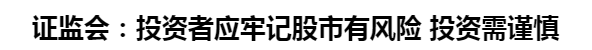 证监会：投资者应牢记股市有风险 投资需谨慎